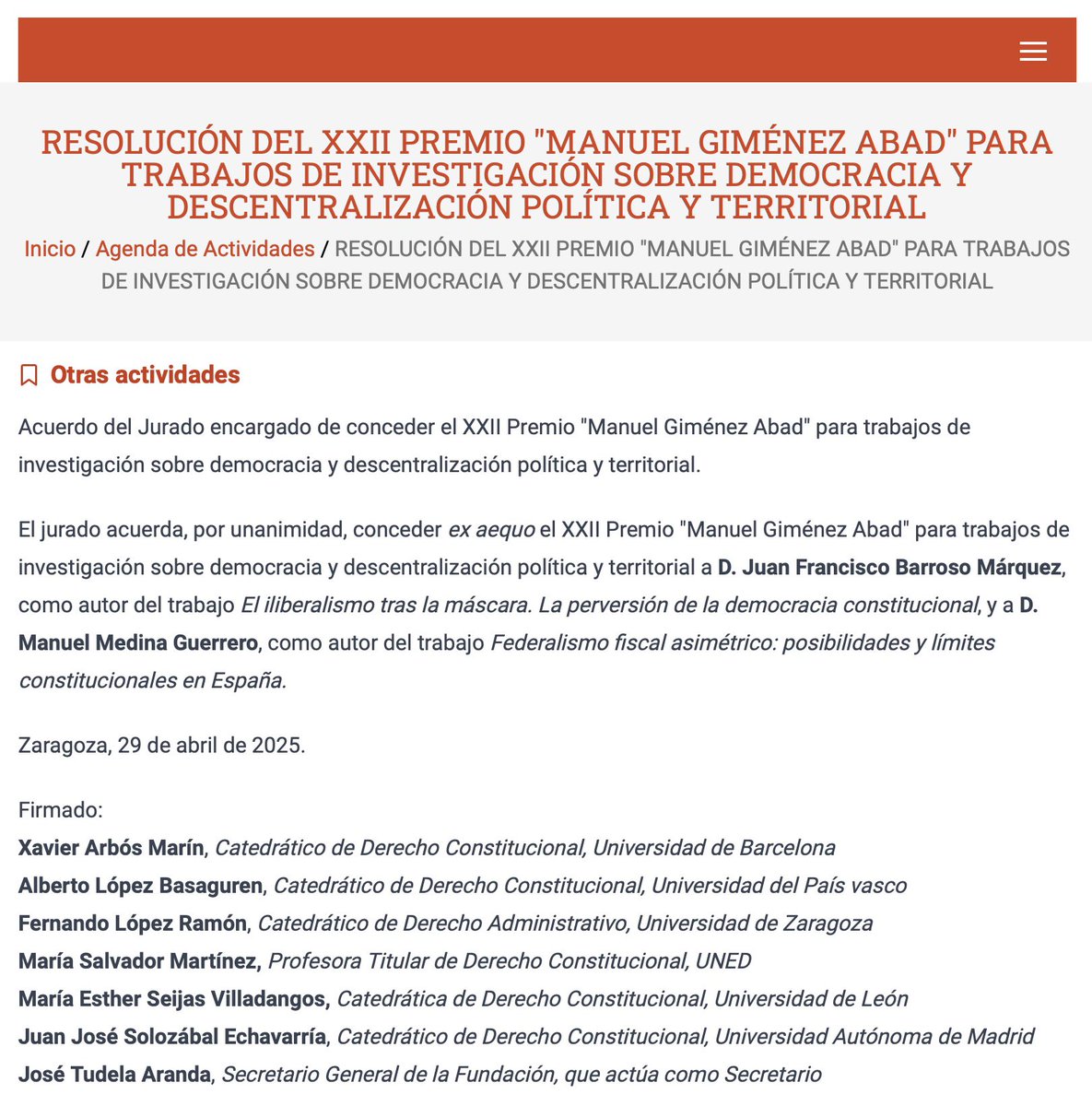 RESOLUCIÓN DEL XXII PREMIO "MANUEL GIMÉNEZ ABAD" PARA TRABAJOS DE INVESTIGACIÓN SOBRE DEMOCRACIA Y DESCENTRALIZACIÓN POLÍTICA Y TERRITORIAL

Inicio / Agenda de Actividades / RESOLUCIÓN DEL XXII PREMIO "MANUEL GIMÉNEZ ABAD" PARA TRABAJOS DE INVESTIGACIÓN SOBRE DEMOCRACIA Y DESCENTRALIZACIÓN POLÍTICA Y TERRITORIAL

Otras actividades

Acuerdo del Jurado encargado de conceder el XXII Premio "Manuel Giménez Abad" para trabajos de investigación sobre democracia y descentralización política y territorial.

El jurado acuerda, por unanimidad, conceder ex aequo el XXII Premio "Manuel Giménez Abad" para trabajos de investigación sobre democracia y descentralización política y territorial a D. Juan Francisco Barroso Márquez, como autor del trabajo El iliberalismo tras la máscara. La perversión de la democracia constitucional, y a D. Manuel Medina Guerrero, como autor del trabajo Federalismo fiscal asimétrico: posibilidades y límites constitucionales en España.

Zaragoza, 29 de abril de 2025.

Firmado:
Xavier Arbós Marín, Catedrático de Derecho Constitucional, Universidad de Barcelona
Alberto López Basaguren, Catedrático de Derecho Constitucional, Universidad del País vasco
Fernando López Ramón, Catedrático de Derecho Administrativo, Universidad de Zaragoza
María Salvador Martínez, Profesora Titular de Derecho Constitucional, UNED
María Esther Seijas Villadangos, Catedrática de Derecho Constitucional, Universidad de León
Juan José Solozábal Echavarría, Catedrático de Derecho Constitucional, Universidad Autónoma de Madrid
José Tudela Aranda, Secretario General de la Fundación, que actúa como Secretario